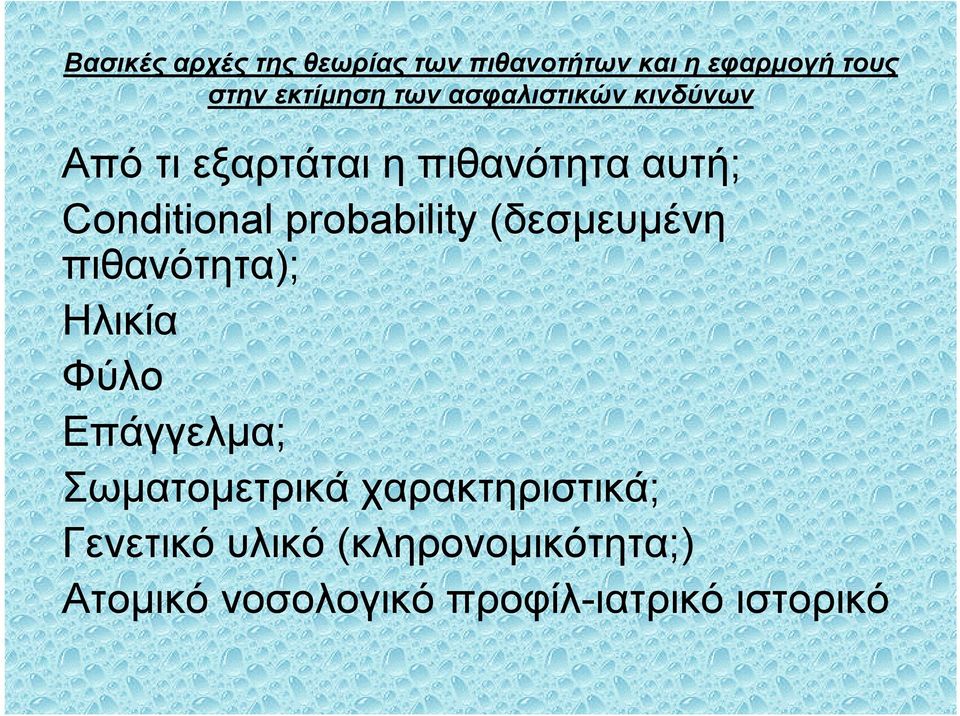 Βασικές αρχές της θεωρίας των πιθανοτήτων και η εφαρμογή τους στην εκτίμηση των ασφαλιστικών κινδύνων

Από τι εξαρτάται η πιθανότητα αυτή;

Conditional probability (δεσμευμένη πιθανότητα);

Ηλικία

Φύλο

Επάγγελμα;

Σωματομετρικά χαρακτηριστικά;

Γενετικό υλικό (κληρονομικότητα;)

Ατομικό νοσολογικό προφίλ-ιατρικό ιστορικό